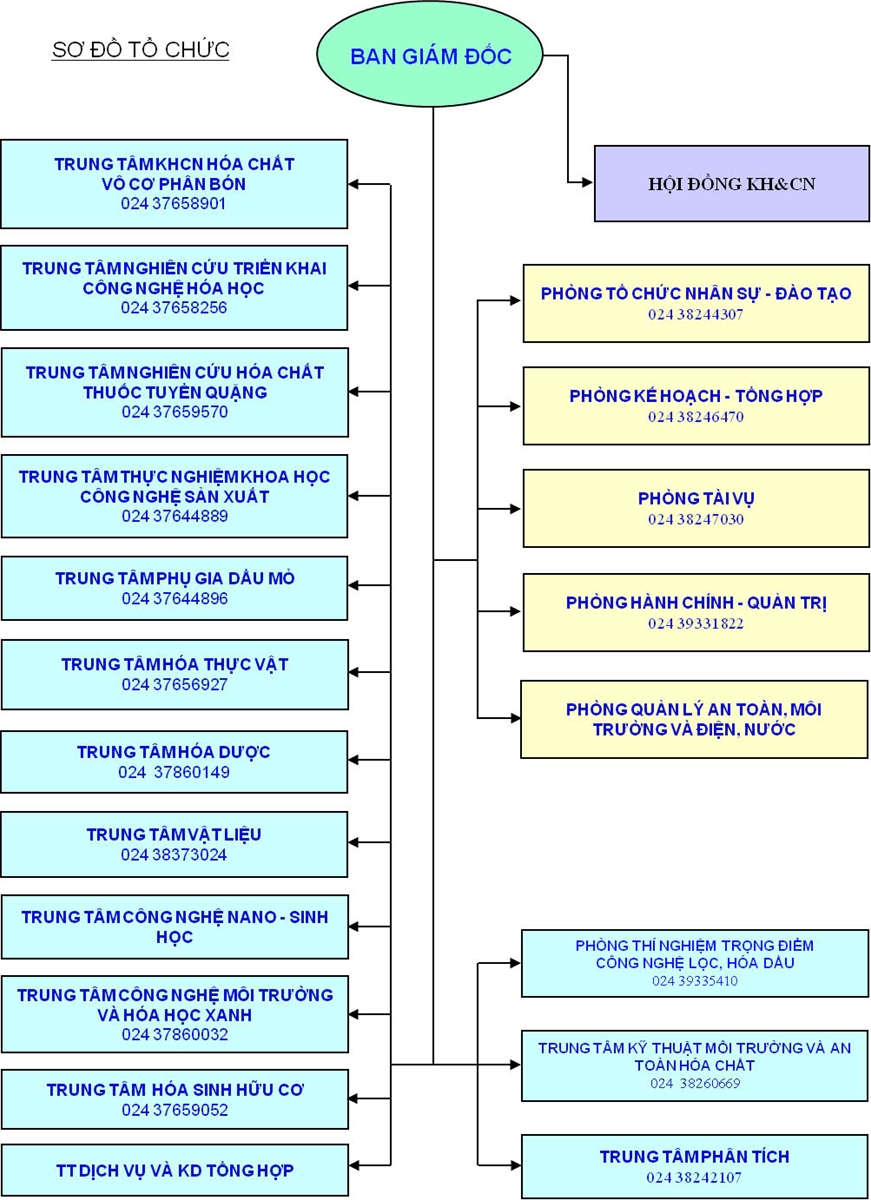 SƠ ĐỒ TỔ CHỨC

BAN GIÁM ĐỐC

HỘI ĐỒNG KH&CN

TRUNG TÂM KHCN HÓA CHẤT VÔ CƠ PHÂN BÓN
024 37658901

TRUNG TÂM NGHIÊN CỨU TRIỂN KHAI CÔNG NGHỆ HÓA HỌC
024 37658256

TRUNG TÂM NGHIÊN CỨU HÓA CHẤT THUỐC TUYỂN QUẶNG
024 37659570

TRUNG TÂM THỰC NGHIỆM KHOA HỌC CÔNG NGHỆ SẢN XUẤT
024 37644889

TRUNG TÂM PHỤ GIA DẦU MỎ
024 37644896

TRUNG TÂM HÓA THỰC VẬT
024 37656927

TRUNG TÂM HÓA DƯỢC
024 37860149

TRUNG TÂM VẬT LIỆU
024 38373024

TRUNG TÂM CÔNG NGHỆ NANO - SINH HỌC

TRUNG TÂM CÔNG NGHỆ MÔI TRƯỜNG VÀ HÓA HỌC XANH
024 37860032

TRUNG TÂM HÓA SINH HỮU CƠ
024 37659052

TT DỊCH VỤ VÀ KD TỔNG HỢP

PHÒNG TỔ CHỨC NHÂN SỰ - ĐÀO TẠO
024 38244307

PHÒNG KẾ HOẠCH - TỔNG HỢP
024 38246470

PHÒNG TÀI VỤ
024 38247030

PHÒNG HÀNH CHÍNH - QUẢN TRỊ
024 39331822

PHÒNG QUẢN LÝ AN TOÀN, MÔI TRƯỜNG VÀ ĐIỆN, NƯỚC

PHÒNG THÍ NGHIỆM TRỌNG ĐIỂM CÔNG NGHỆ LỌC, HÓA DẦU
024 39335410

TRUNG TÂM KỸ THUẬT MÔI TRƯỜNG VÀ AN TOÀN HÓA CHẤT
024 38260669

TRUNG TÂM PHÂN TÍCH
024 38242107